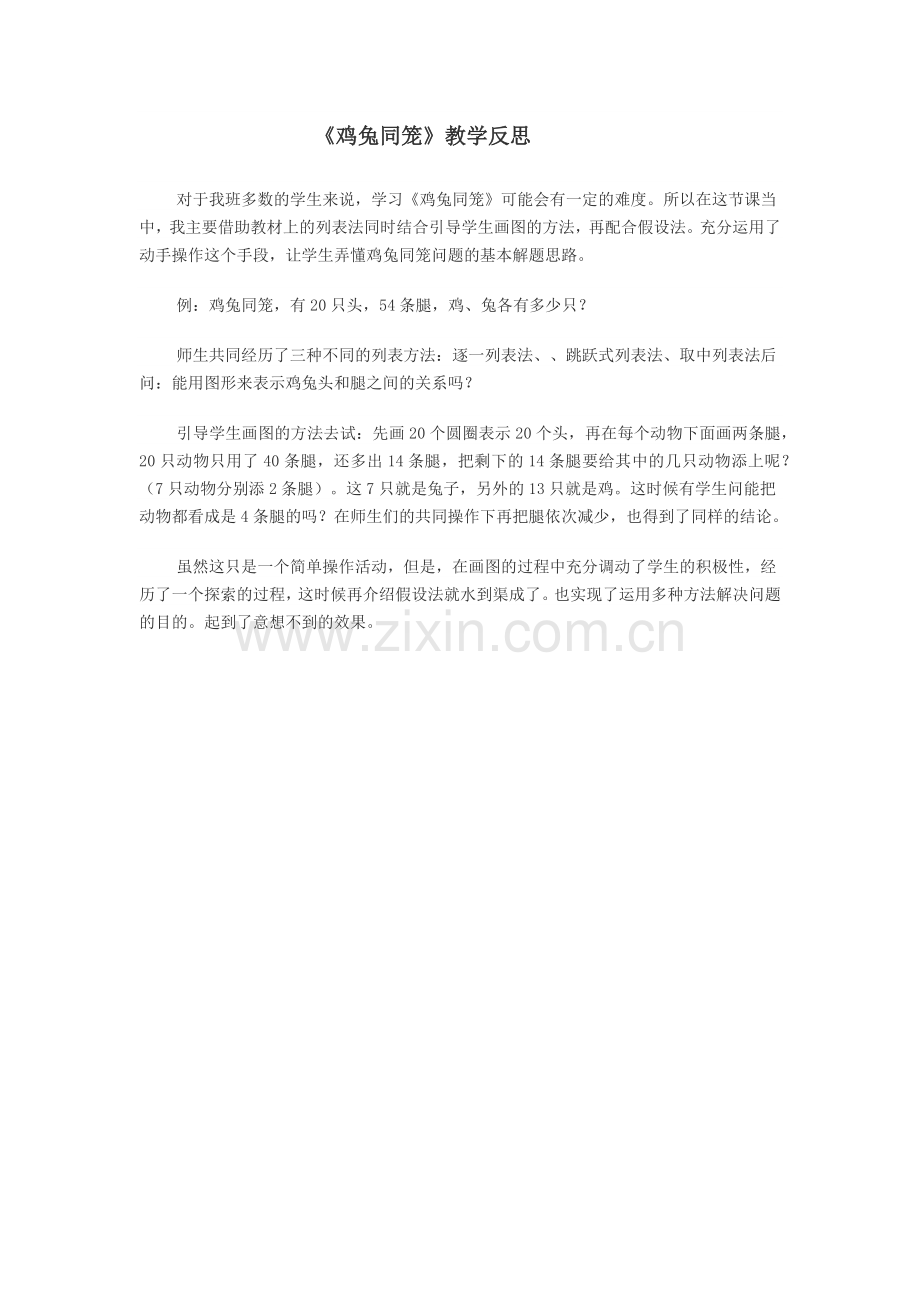 《鸡兔同笼》教学反思

对于我班多数的学生来说，学习《鸡兔同笼》可能会有一定的难度。所以在这节课当中，我主要借助教材上的列表法同时结合引导学生画图的方法，再配合假设法。充分运用了动手操作这个手段，让学生弄懂鸡兔同笼问题的基本解题思路。

例：鸡兔同笼，有20只头，54条腿，鸡、兔各有多少只？

师生共同经历了三种不同的列表方法：逐一列表法、、跳跃式列表法、取中列表法后问：能用图形来表示鸡兔头和腿之间的关系吗？

引导学生画图的方法去试：先画20个圆圈表示20个头，再在每个动物下面画两条腿，20只动物只用了40条腿，还多出14条腿，把剩下的14条腿要给其中的几只动物添上呢？（7只动物分别添2条腿）。这7只就是兔子，另外的13只就是鸡。这时候有学生问能把动物都看成是4条腿的吗？在师生们的共同操作下再把腿依次减少，也得到了同样的结论。

虽然这只是一个简单操作活动，但是，在画图的过程中充分调动了学生的积极性，经历了一个探索的过程，这时候再介绍假设法就水到渠成了。也实现了运用多种方法解决问题的目的。起到了意想不到的效果。

www.zixin.com.cn